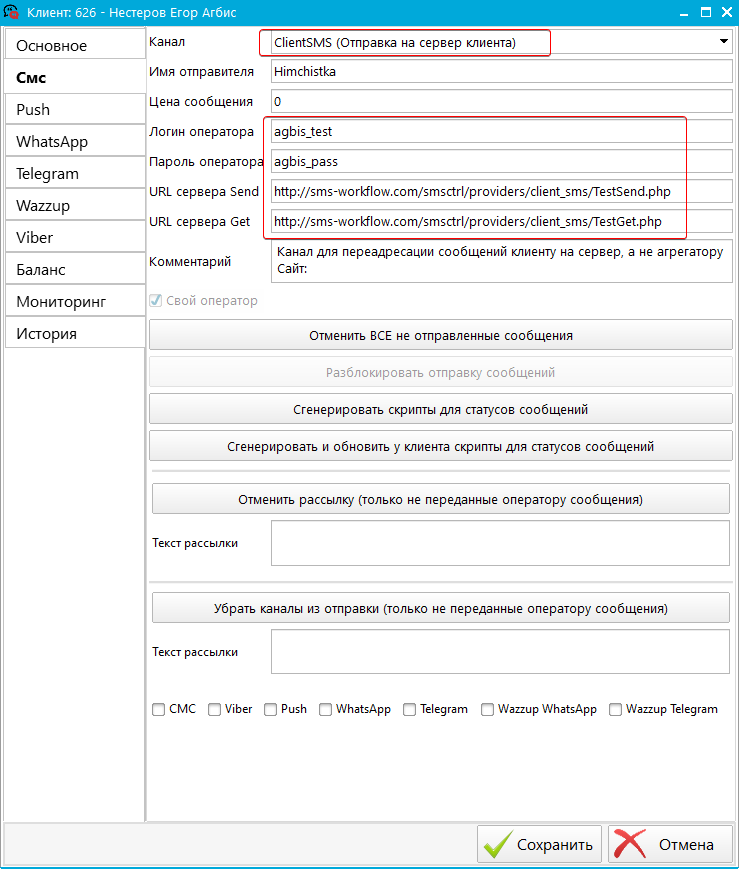 Клиент: 626 - Нестеров Егор Агбис

Основное
Смс
Push
WhatsApp
Telegram
Wazzup
Viber
Баланс
Мониторинг
История

Канал
ClientSMS (Отправка на сервер клиента)
Имя отправителя
Himchistka
Цена сообщения
0
Логин оператора
agbis_test
Пароль оператора
agbis_pass
URL сервера Send
http://sms-workflow.com/smsctrl/providers/client_sms/TestSend.php
URL сервера Get
http://sms-workflow.com/smsctrl/providers/client_sms/TestGet.php
Комментарий
Канал для переадресации сообщений клиенту на сервер, а не агрегатору
Сайт:
Свой оператор

Отменить ВСЕ не отправленные сообщения
Разблокировать отправку сообщений
Сгенерировать скрипты для статусов сообщений
Сгенерировать и обновить у клиента скрипты для статусов сообщений

Отменить рассылку (только не переданные оператору сообщения)
Текст рассылки

Убрать каналы из отправки (только не переданные оператору сообщения)
Текст рассылки

СМС Viber Push WhatsApp Telegram Wazzup WhatsApp Wazzup Telegram

Сохранить
Отмена